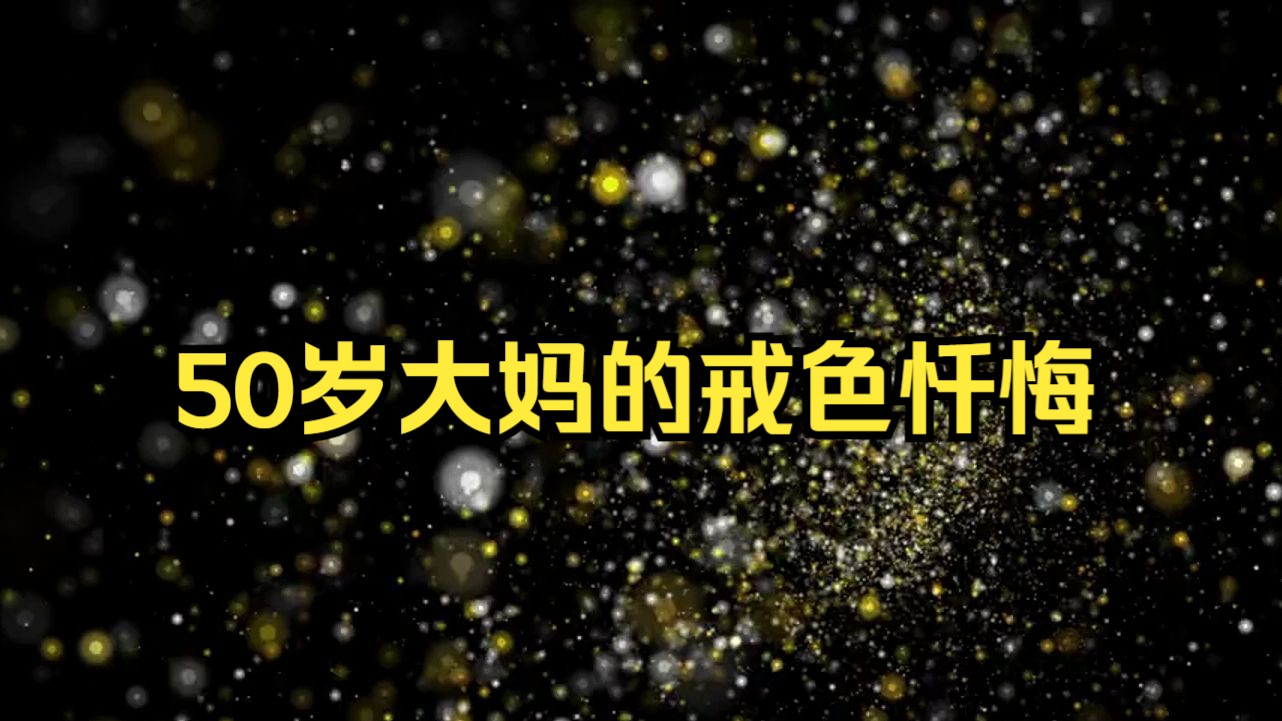 50岁大妈的戒色忏悔